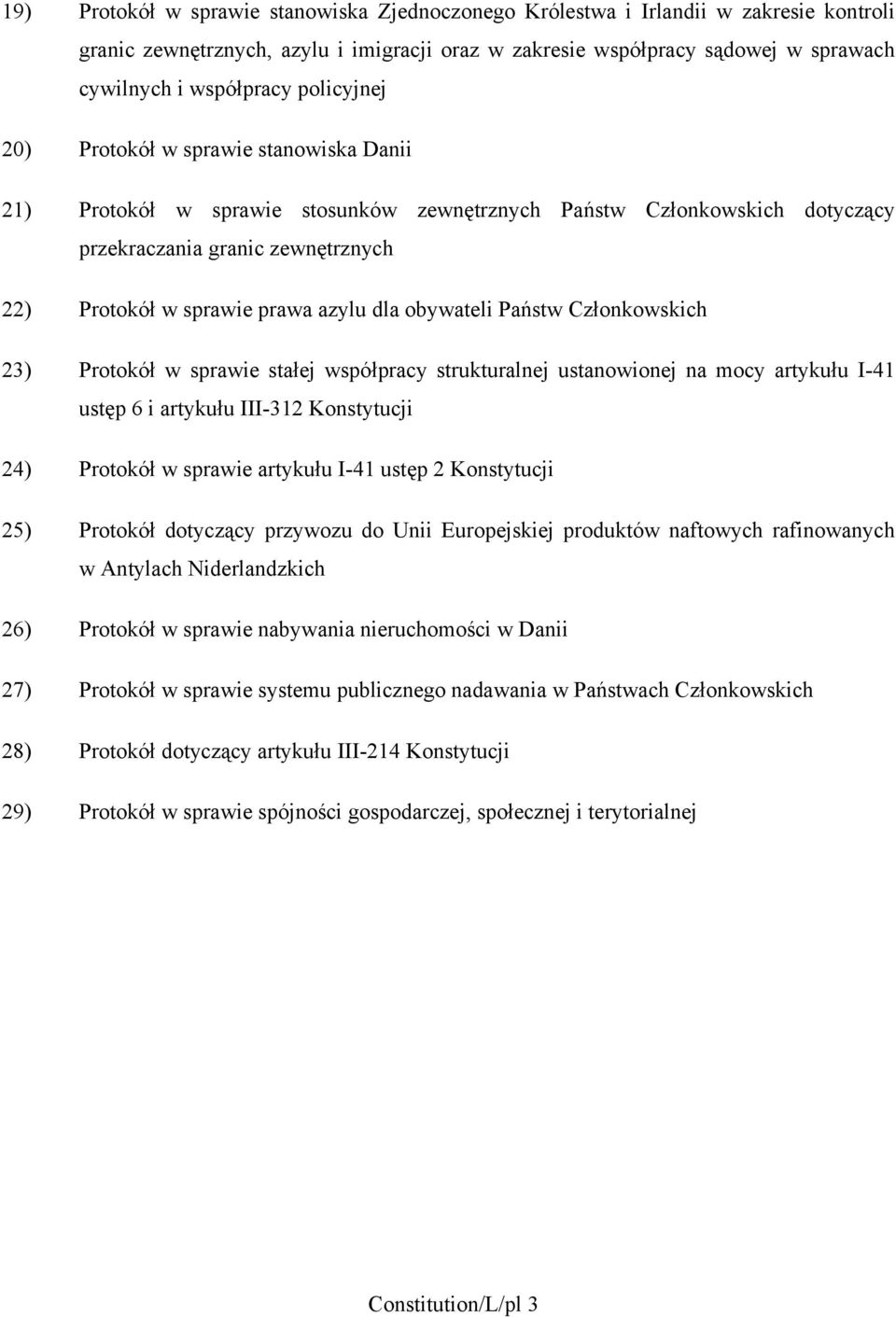 19) Protokół w sprawie stanowiska Zjednoczonego Królestwa i Irlandii w zakresie kontroli granic zewnętrznych, azylu i imigracji oraz w zakresie współpracy sądowej w sprawach cywilnych i współpracy policyjnej

20) Protokół w sprawie stanowiska Danii

21) Protokół w sprawie stosunków zewnętrznych Państw Członkowskich dotyczący przekraczania granic zewnętrznych

22) Protokół w sprawie prawa azylu dla obywateli Państw Członkowskich

23) Protokół w sprawie stałej współpracy strukturalnej ustanowionej na mocy artykułu I-41 ustęp 6 i artykułu III-312 Konstytucji

24) Protokół w sprawie artykułu I-41 ustęp 2 Konstytucji

25) Protokół dotyczący przywozu do Unii Europejskiej produktów naftowych rafinowanych w Antylach Niderlandzkich

26) Protokół w sprawie nabywania nieruchomości w Danii

27) Protokół w sprawie systemu publicznego nadawania w Państwach Członkowskich

28) Protokół dotyczący artykułu III-214 Konstytucji

29) Protokół w sprawie spójności gospodarczej, społecznej i terytorialnej

Constitution/L/pl 3